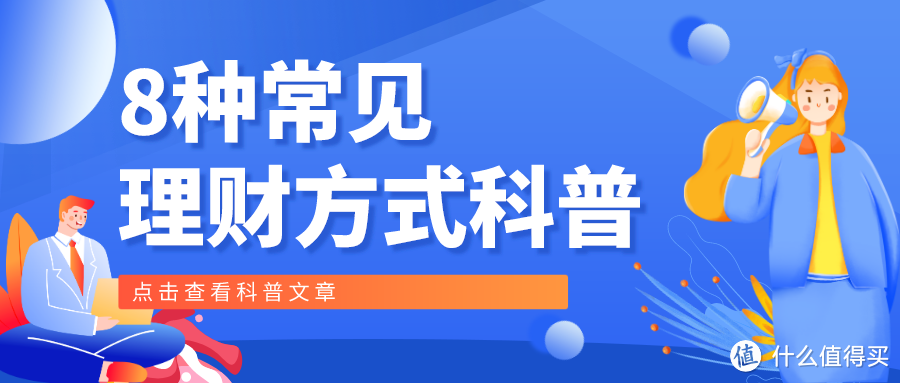 8种常见
理财方式科普

点击查看科普文章

值 什么值得买